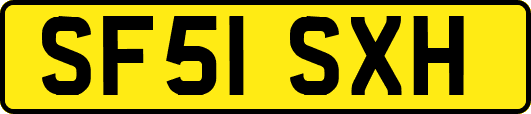 SF51 SXH